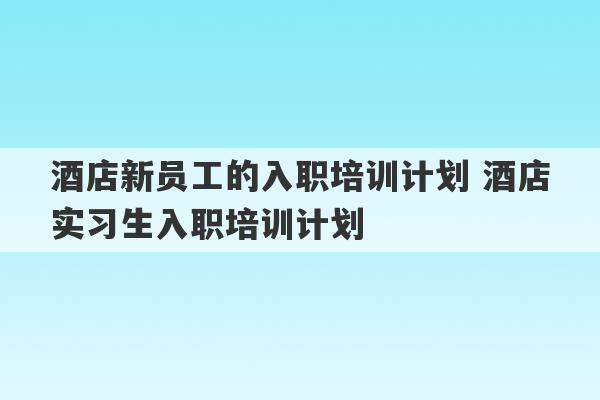 酒店新员工的入职培训计划 酒店实习生入职培训计划